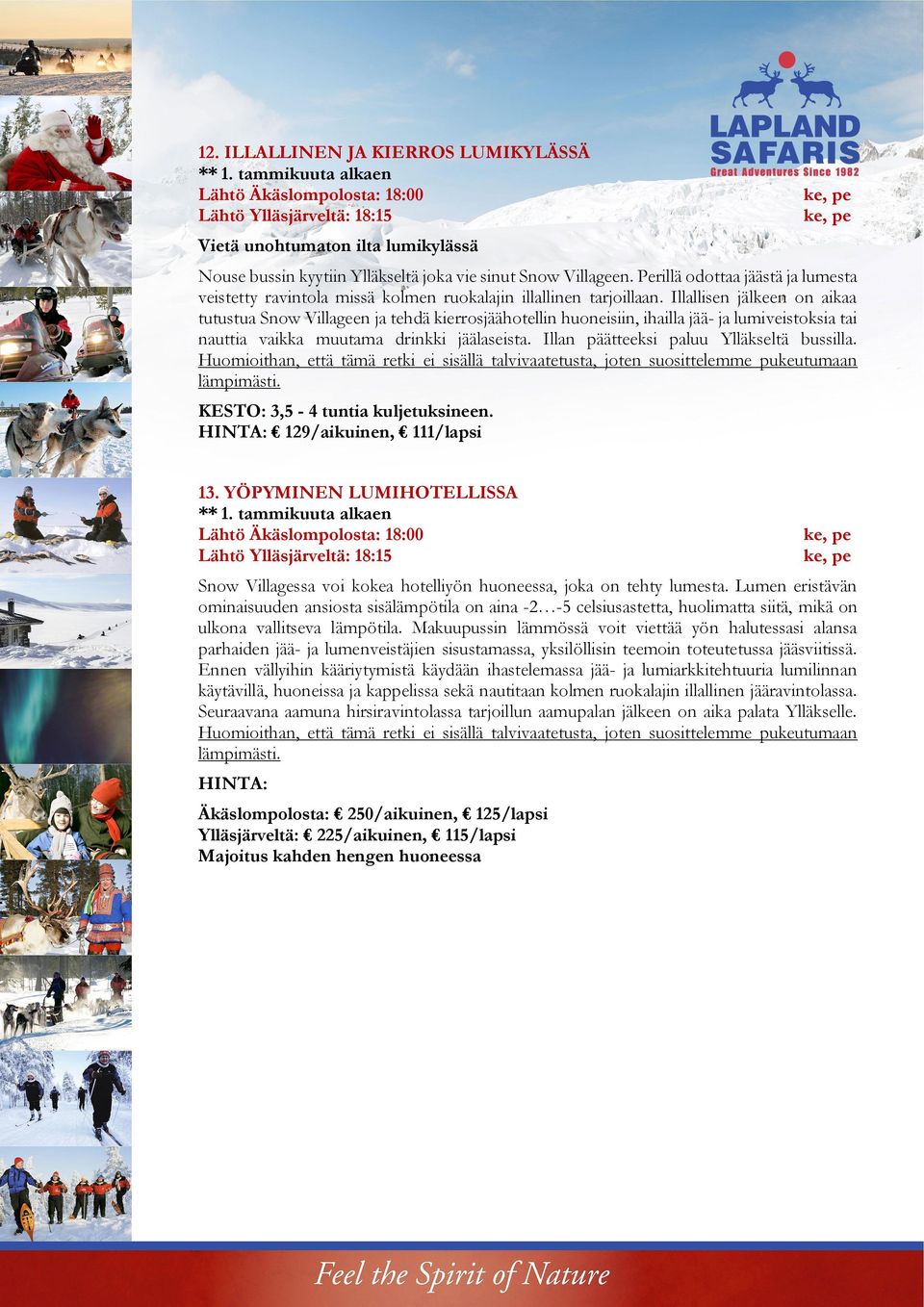 LAPLAND SAFARIS
Great Adventures Since 1982

12. ILLALLINEN JA KIERROS LUMIKYLÄSSÄ
** 1. tammikuuta alkaen
Lähtö Äkäslompolosta: 18:00 ke, pe
Lähtö Ylläsjärveltä: 18:15 ke, pe

Vietä unohtumaton ilta lumikylässä

Nouse bussin kyytiin Ylläkseltä joka vie sinut Snow Villageen. Perillä odottaa jäästä ja lumesta veistetty ravintola missä kolmen ruokalajin illallinen tarjoillaan. Illallisen jälkeen on aikaa tutustua Snow Villageen ja tehdä kierrosjäähotellin huoneisiin, ihailla jää- ja lumiveistoksia tai nauttia vaikka muutama drinkki jäälaseista. Illan päätteeksi paluu Ylläkseltä bussilla. Huomioithan, että tämä retki ei sisällä talvivaatetusta, joten suosittelemme pukeutumaan lämpimästi.

KESTO: 3,5 - 4 tuntia kuljetuksineen.
HINTA: € 129/aikuinen, € 111/lapsi

13. YÖPYMINEN LUMIHOTELLISSA
** 1. tammikuuta alkaen
Lähtö Äkäslompolosta: 18:00 ke, pe
Lähtö Ylläsjärveltä: 18:15 ke, pe

Snow Villagessa voi kokea hotelliyön huoneessa, joka on tehty lumesta. Lumen eristävän ominaisuuden ansiosta sisälämpötila on aina -2…-5 celsiusastetta, huolimatta siitä, mikä on ulkona vallitseva lämpötila. Makuupussin lämmössä voit viettää yön halutessasi alansa parhaiden jää- ja lumenveistäjien sisustamassa, yksilöllisin teemoin toteutetussa jääsviitissä. Ennen vällyihin kääriytymistä käydään ihastelemassa jää- ja lumiarkkitehtuuria lumilinnan käytävillä, huoneissa ja kappelissa sekä nautitaan kolmen ruokalajin illallinen jääravintolassa. Seuraavana aamuna hirsiravintolassa tarjoillun aamupalan jälkeen on aika palata Ylläkselle. Huomioithan, että tämä retki ei sisällä talvivaatetusta, joten suosittelemme pukeutumaan lämpimästi.

HINTA:

Äkäslompolosta: € 250/aikuinen, € 125/lapsi
Ylläsjärveltä: € 225/aikuinen, € 115/lapsi
Majoitus kahden hengen huoneessa

Feel the Spirit of Nature